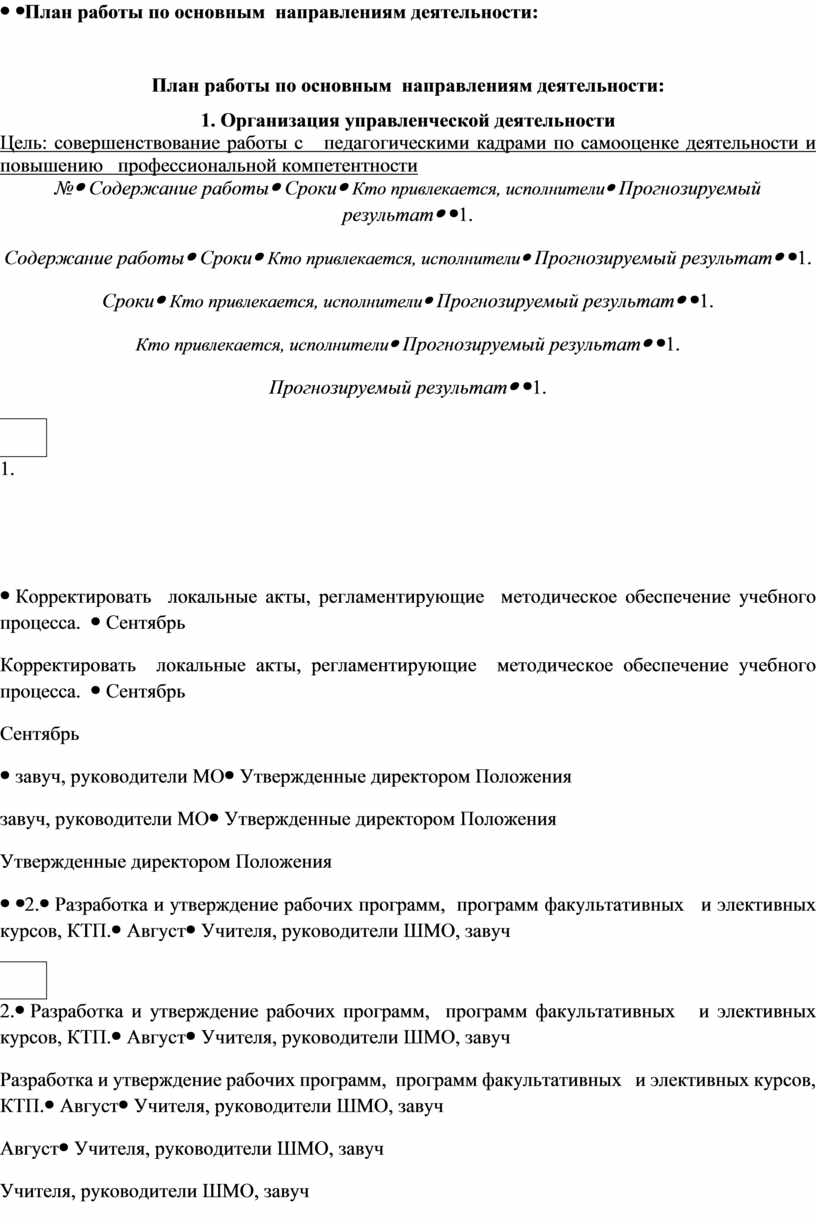 • •План работы по основным направлениям деятельности:

План работы по основным направлениям деятельности:

1. Организация управленческой деятельности

Цель: совершенствование работы с педагогическими кадрами по самооценке деятельности и повышению профессиональной компетентности

№• Содержание работы• Сроки• Кто привлекается, исполнители• Прогнозируемый результат• •1.

Содержание работы• Сроки• Кто привлекается, исполнители• Прогнозируемый результат• •1.

Сроки• Кто привлекается, исполнители• Прогнозируемый результат• •1.

Кто привлекается, исполнители• Прогнозируемый результат• •1.

Прогнозируемый результат• •1.

1.

• Корректировать локальные акты, регламентирующие методическое обеспечение учебного процесса. • Сентябрь

Корректировать локальные акты, регламентирующие методическое обеспечение учебного процесса. • Сентябрь

Сентябрь

• завуч, руководители МО• Утвержденные директором Положения

завуч, руководители МО• Утвержденные директором Положения

Утвержденные директором Положения

• •2.• Разработка и утверждение рабочих программ, программ факультативных и элективных курсов, КТП.• Август• Учителя, руководители ШМО, завуч

2.• Разработка и утверждение рабочих программ, программ факультативных и элективных курсов, КТП.• Август• Учителя, руководители ШМО, завуч

Разработка и утверждение рабочих программ, программ факультативных и элективных курсов, КТП.• Август• Учителя, руководители ШМО, завуч

Август• Учителя, руководители ШМО, завуч

Учителя, руководители ШМО, завуч